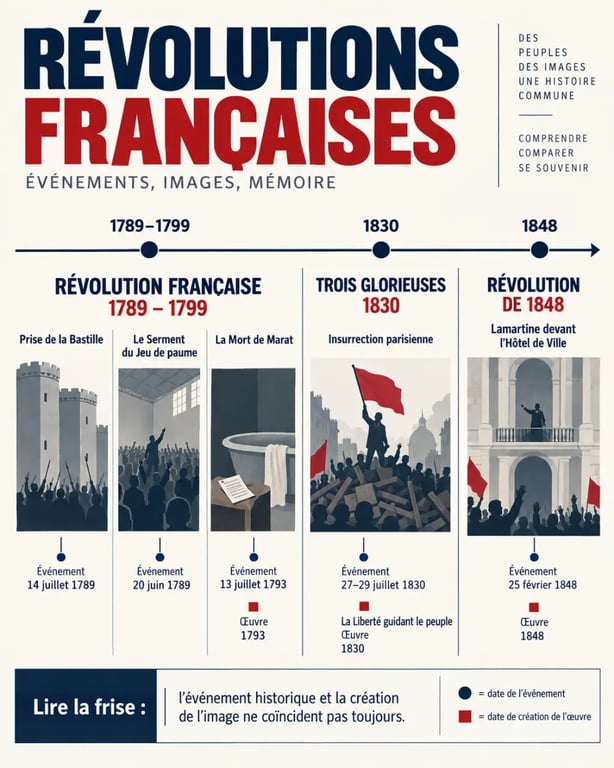 RÉVOLUTIONS FRANÇAISES

ÉVÉNEMENTS, IMAGES, MÉMOIRE

DES PEUPLES DES IMAGES UNE HISTOIRE COMMUNE

COMPRENDRE COMPARER SE SOUVENIR

1789–1799

1830

1848

RÉVOLUTION FRANÇAISE
1789 – 1799

Prise de la Bastille

Événement
14 juillet 1789

Le Serment du Jeu de paume

Événement
20 juin 1789

La Mort de Marat

Événement
13 juillet 1793

Œuvre
1793

TROIS GLORIEUSES
1830

Insurrection parisienne

Événement
27–29 juillet 1830

La Liberté guidant le peuple
Œuvre
1830

RÉVOLUTION DE 1848

Lamartine devant l'Hôtel de Ville

Événement
25 février 1848

Œuvre
1848

Lire la frise :

l'événement historique et la création de l'image ne coïncident pas toujours.

= date de l'événement

= date de création de l'œuvre